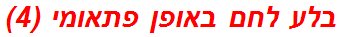 בלע לחם באופן פתאומי (4)